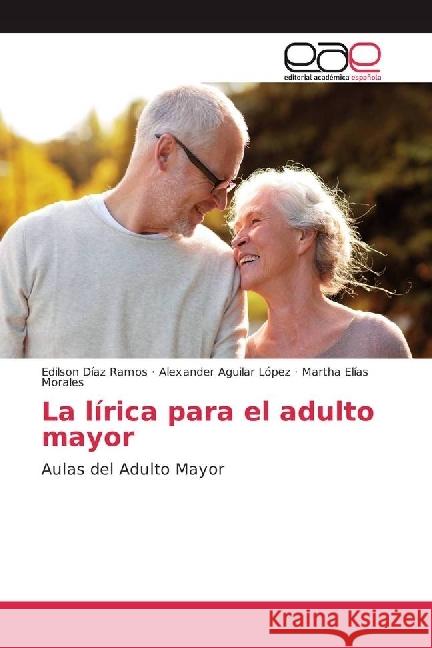 eae
editorial académica española

Edilson Díaz Ramos · Alexander Aguilar López · Martha Elías Morales

La lírica para el adulto mayor

Aulas del Adulto Mayor

Kraina Książek